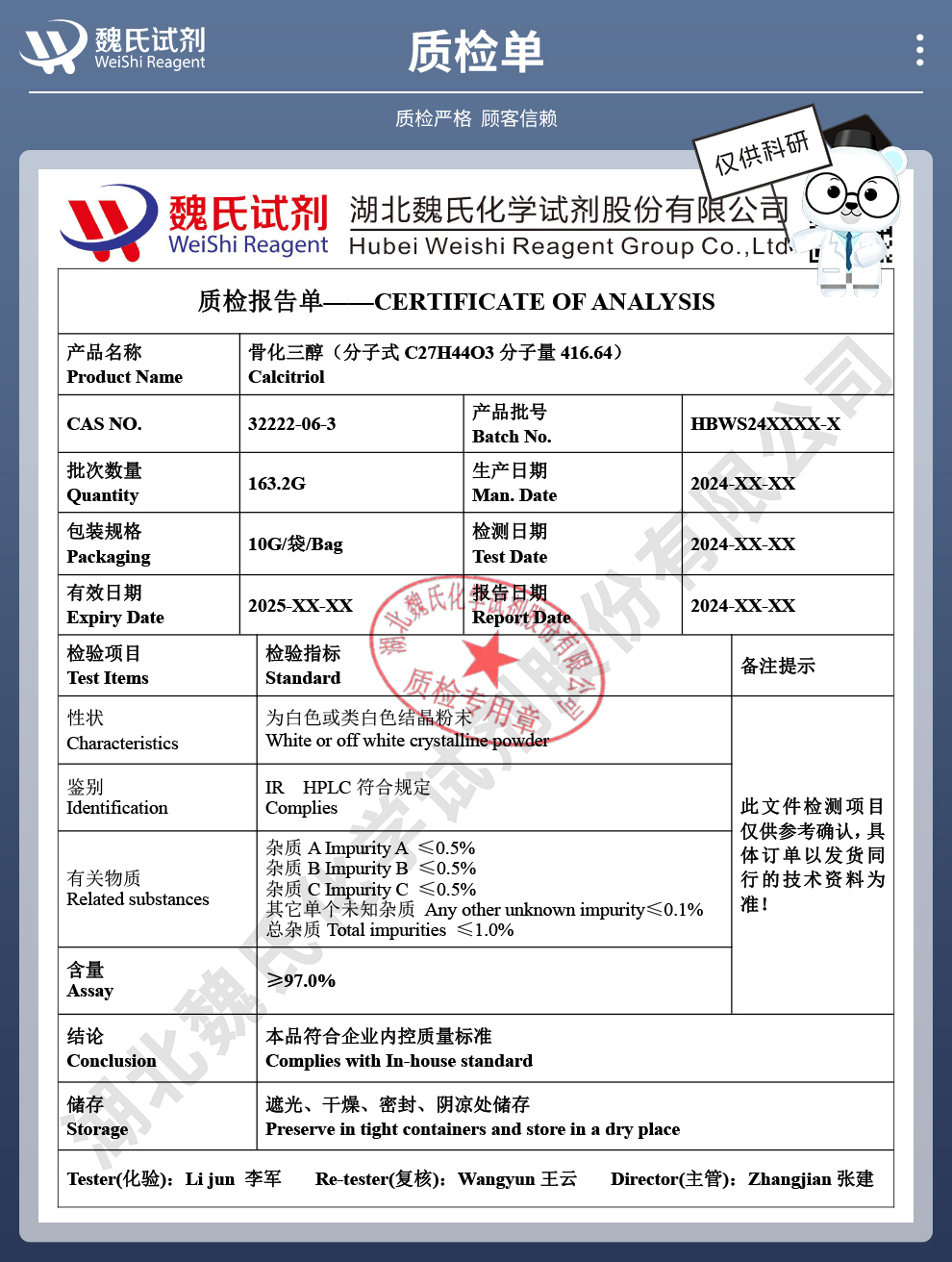 魏氏试剂
WeiShi Reagent
质检单
质检严格 顾客信赖
仅供科研

魏氏试剂
WeiShi Reagent
湖北魏氏化学试剂股份有限公司
Hubei Weishi Reagent Group Co.,Ltd

质检报告单——CERTIFICATE OF ANALYSIS

| 产品名称 Product Name | 骨化三醇（分子式 C27H44O3 分子量 416.64） Calcitriol | | |
|---|---|---|---|
| CAS NO. | 32222-06-3 | 产品批号 Batch No. | HBWS24XXXX-X |
| 批次数量 Quantity | 163.2G | 生产日期 Man. Date | 2024-XX-XX |
| 包装规格 Packaging | 10G/袋/Bag | 检测日期 Test Date | 2024-XX-XX |
| 有效日期 Expiry Date | 2025-XX-XX | 报告日期 Report Date | 2024-XX-XX |

| 检验项目 Test Items | 检验指标 Standard | 备注提示 |
|---|---|---|
| 性状 Characteristics | 为白色或类白色结晶粉末 White or off white crystalline powder | 此文件检测项目仅供参考确认，具体订单以发货同行的技术资料为准！ |
| 鉴别 Identification | IR HPLC 符合规定 Complies | |
| 有关物质 Related substances | 杂质 A Impurity A ≤0.5% 杂质 B Impurity B ≤0.5% 杂质 C Impurity C ≤0.5% 其它单个未知杂质 Any other unknown impurity≤0.1% 总杂质 Total impurities ≤1.0% | |
| 含量 Assay | ≥97.0% | |
| 结论 Conclusion | 本品符合企业内控质量标准 Complies with In-house standard | |
| 储存 Storage | 遮光、干燥、密封、阴凉处储存 Preserve in tight containers and store in a dry place | |

Tester(化验)：Li jun 李军 Re-tester(复核)：Wangyun 王云 Director(主管)：Zhangjian 张建

湖北魏氏化学试剂股份有限公司 质检专用章
湖北魏氏化学试剂股份有限公司